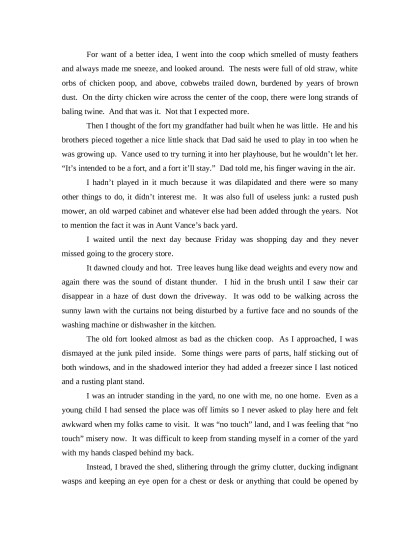 For want of a better idea, I went into the coop which smelled of musty feathers and always made me sneeze, and looked around. The nests were full of old straw, white orbs of chicken poop, and above, cobwebs trailed down, burdened by years of brown dust. On the dirty chicken wire across the center of the coop, there were long strands of baling twine. And that was it. Not that I expected more.

Then I thought of the fort my grandfather had built when he was little. He and his brothers pieced together a nice little shack that Dad said he used to play in too when he was growing up. Vance used to try turning it into her playhouse, but he wouldn't let her. "It's intended to be a fort, and a fort it'll stay." Dad told me, his finger waving in the air.

I hadn't played in it much because it was dilapidated and there were so many other things to do, it didn't interest me. It was also full of useless junk: a rusted push mower, an old warped cabinet and whatever else had been added through the years. Not to mention the fact it was in Aunt Vance's back yard.

I waited until the next day because Friday was shopping day and they never missed going to the grocery store.

It dawned cloudy and hot. Tree leaves hung like dead weights and every now and again there was the sound of distant thunder. I hid in the brush until I saw their car disappear in a haze of dust down the driveway. It was odd to be walking across the sunny lawn with the curtains not being disturbed by a furtive face and no sounds of the washing machine or dishwasher in the kitchen.

The old fort looked almost as bad as the chicken coop. As I approached, I was dismayed at the junk piled inside. Some things were parts of parts, half sticking out of both windows, and in the shadowed interior they had added a freezer since I last noticed and a rusting plant stand.

I was an intruder standing in the yard, no one with me, no one home. Even as a young child I had sensed the place was off limits so I never asked to play here and felt awkward when my folks came to visit. It was "no touch" land, and I was feeling that "no touch" misery now. It was difficult to keep from standing myself in a corner of the yard with my hands clasped behind my back.

Instead, I braved the shed, slithering through the grimy clutter, ducking indignant wasps and keeping an eye open for a chest or desk or anything that could be opened by